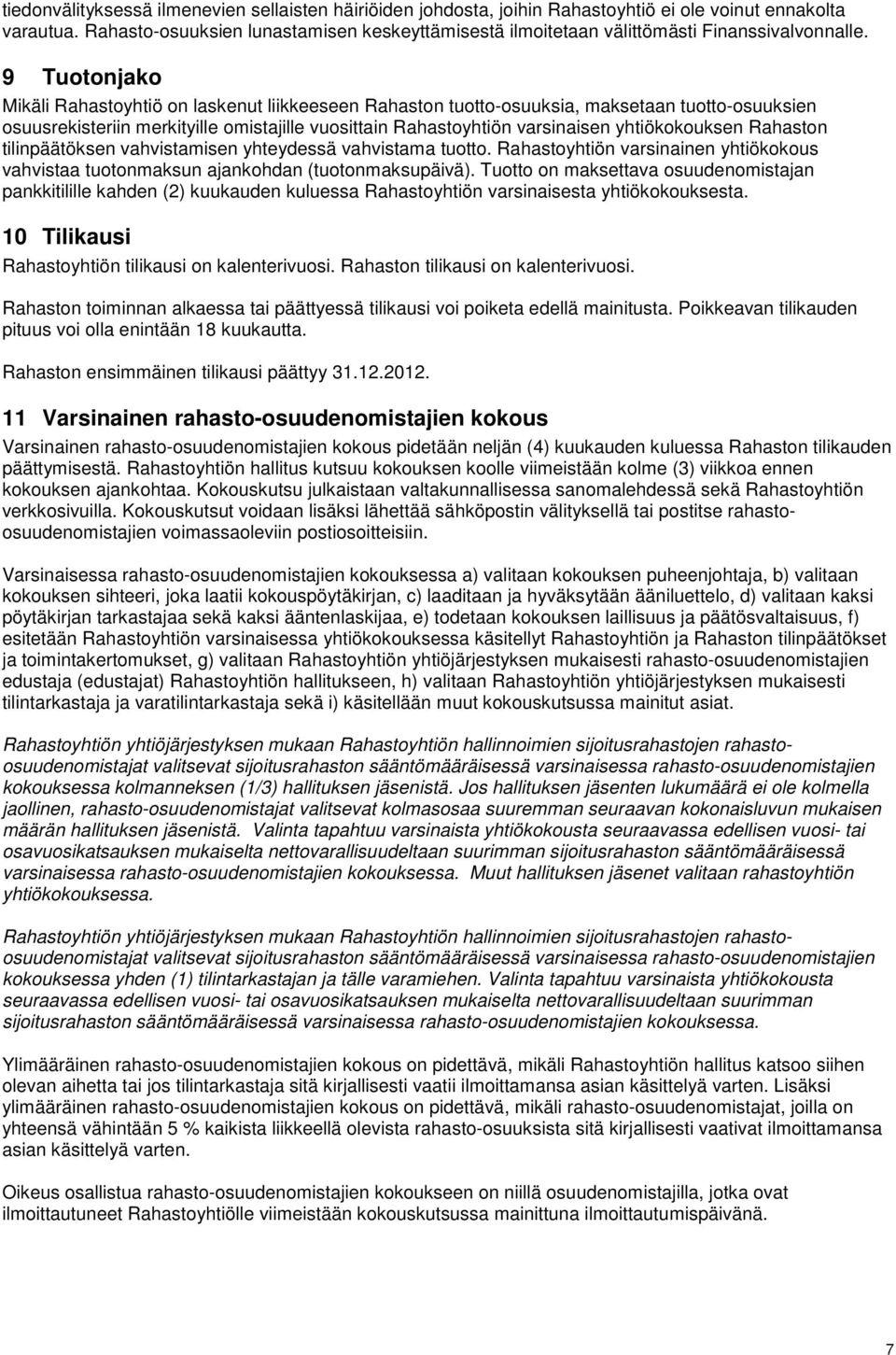 tiedonvälityksessä ilmenevien sellaisten häiriöiden johdosta, joihin Rahastoyhtiö ei ole voinut ennakolta varautua. Rahasto-osuuksien lunastamisen keskeyttämisestä ilmoitetaan välittömästi Finanssivalvonnalle.

9 Tuotonjako

Mikäli Rahastoyhtiö on laskenut liikkeeseen Rahaston tuotto-osuuksia, maksetaan tuotto-osuuksien osuusrekisteriin merkityille omistajille vuosittain Rahastoyhtiön varsinaisen yhtiökokouksen Rahaston tilinpäätöksen vahvistamisen yhteydessä vahvistama tuotto. Rahastoyhtiön varsinainen yhtiökokous vahvistaa tuotonmaksun ajankohdan (tuotonmaksupäivä). Tuotto on maksettava osuudenomistajan pankkitilille kahden (2) kuukauden kuluessa Rahastoyhtiön varsinaisesta yhtiökokouksesta.

10 Tilikausi

Rahastoyhtiön tilikausi on kalenterivuosi. Rahaston tilikausi on kalenterivuosi.

Rahaston toiminnan alkaessa tai päättyessä tilikausi voi poiketa edellä mainitusta. Poikkeavan tilikauden pituus voi olla enintään 18 kuukautta.

Rahaston ensimmäinen tilikausi päättyy 31.12.2012.

11 Varsinainen rahasto-osuudenomistajien kokous

Varsinainen rahasto-osuudenomistajien kokous pidetään neljän (4) kuukauden kuluessa Rahaston tilikauden päättymisestä. Rahastoyhtiön hallitus kutsuu kokouksen koolle viimeistään kolme (3) viikkoa ennen kokouksen ajankohtaa. Kokouskutsu julkaistaan valtakunnallisessa sanomalehdessä sekä Rahastoyhtiön verkkosivuilla. Kokouskutsut voidaan lisäksi lähettää sähköpostin välityksellä tai postitse rahasto-osuudenomistajien voimassaoleviin postiosoitteisiin.

Varsinaisessa rahasto-osuudenomistajien kokouksessa a) valitaan kokouksen puheenjohtaja, b) valitaan kokouksen sihteeri, joka laatii kokouspöytäkirjan, c) laaditaan ja hyväksytään ääniluettelo, d) valitaan kaksi pöytäkirjan tarkastajaa sekä kaksi ääntenlaskijaa, e) todetaan kokouksen laillisuus ja päätösvaltaisuus, f) esitetään Rahastoyhtiön varsinaisessa yhtiökokouksessa käsitellyt Rahastoyhtiön ja Rahaston tilinpäätökset ja toimintakertomukset, g) valitaan Rahastoyhtiön yhtiöjärjestyksen mukaisesti rahasto-osuudenomistajien edustaja (edustajat) Rahastoyhtiön hallitukseen, h) valitaan Rahastoyhtiön yhtiöjärjestyksen mukaisesti tilintarkastaja ja varatilintarkastaja sekä i) käsitellään muut kokouskutsussa mainitut asiat.

Rahastoyhtiön yhtiöjärjestyksen mukaan Rahastoyhtiön hallinnoimien sijoitusrahastojen rahasto-osuudenomistajat valitsevat sijoitusrahaston sääntömääräisessä varsinaisessa rahasto-osuudenomistajien kokouksessa kolmanneksen (1/3) hallituksen jäsenistä. Jos hallituksen jäsenten lukumäärä ei ole kolmella jaollinen, rahasto-osuudenomistajat valitsevat kolmasosaa suuremman seuraavan kokonaisluvun mukaisen määrän hallituksen jäsenistä. Valinta tapahtuu varsinaista yhtiökokousta seuraavassa edellisen vuosi- tai osavuosikatsauksen mukaiselta nettovarallisuudeltaan suurimman sijoitusrahaston sääntömääräisessä varsinaisessa rahasto-osuudenomistajien kokouksessa. Muut hallituksen jäsenet valitaan rahastoyhtiön yhtiökokouksessa.

Rahastoyhtiön yhtiöjärjestyksen mukaan Rahastoyhtiön hallinnoimien sijoitusrahastojen rahasto-osuudenomistajat valitsevat sijoitusrahaston sääntömääräisessä varsinaisessa rahasto-osuudenomistajien kokouksessa yhden (1) tilintarkastajan ja tälle varamiehen. Valinta tapahtuu varsinaista yhtiökokousta seuraavassa edellisen vuosi- tai osavuosikatsauksen mukaiselta nettovarallisuudeltaan suurimman sijoitusrahaston sääntömääräisessä varsinaisessa rahasto-osuudenomistajien kokouksessa.

Ylimääräinen rahasto-osuudenomistajien kokous on pidettävä, mikäli Rahastoyhtiön hallitus katsoo siihen olevan aihetta tai jos tilintarkastaja sitä kirjallisesti vaatii ilmoittamansa asian käsittelyä varten. Lisäksi ylimääräinen rahasto-osuudenomistajien kokous on pidettävä, mikäli rahasto-osuudenomistajat, joilla on yhteensä vähintään 5 % kaikista liikkeellä olevista rahasto-osuuksista sitä kirjallisesti vaativat ilmoittamansa asian käsittelyä varten.

Oikeus osallistua rahasto-osuudenomistajien kokoukseen on niillä osuudenomistajilla, jotka ovat ilmoittautuneet Rahastoyhtiölle viimeistään kokouskutsussa mainittuna ilmoittautumispäivänä.

7